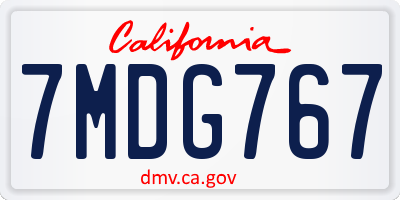 California

7MDG767

dmv.ca.gov